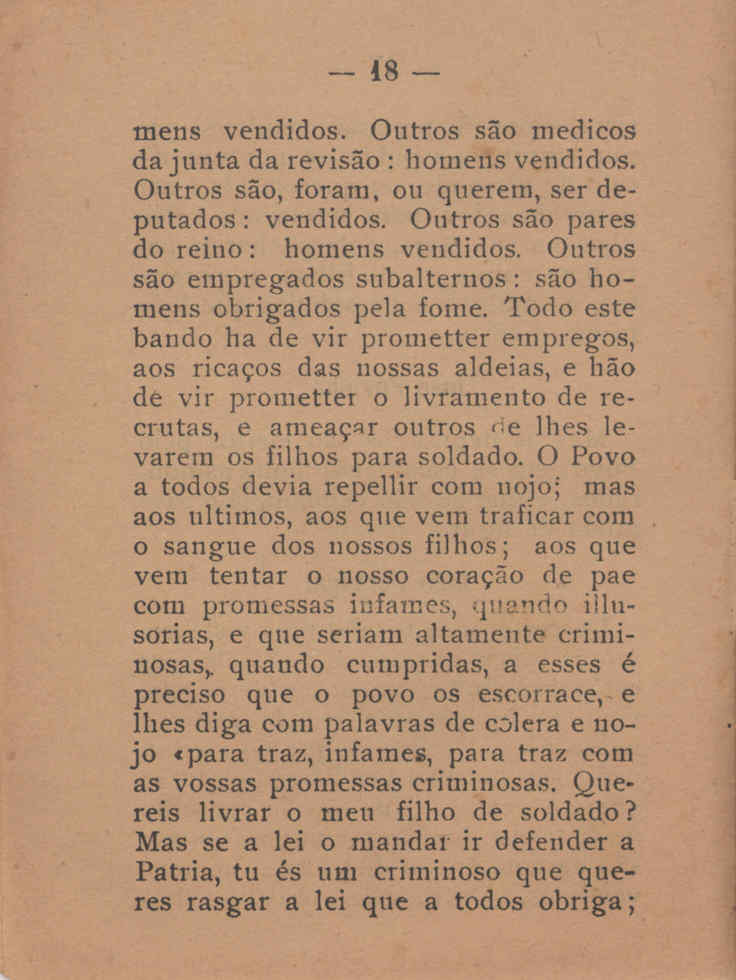 — 18 —

mens vendidos. Outros são medicos da junta da revisão: homens vendidos. Outros são, foram, ou querem, ser deputados: vendidos. Outros são pares do reino: homens vendidos. Outros são empregados subalternos: são homens obrigados pela fome. Todo este bando ha de vir prometter empregos, aos ricaços das nossas aldeias, e hão de vir prometter o livramento de recrutas, e ameaçar outros de lhes levarem os filhos para soldado. O Povo a todos devia repellir com nojo; mas aos ultimos, aos que vem traficar com o sangue dos nossos filhos; aos que vem tentar o nosso coração de pae com promessas infames, quando illusorias, e que seriam altamente criminosas, quando cumpridas, a esses é preciso que o povo os escorrace, e lhes diga com palavras de colera e nojo «para traz, infames, para traz com as vossas promessas criminosas. Quereis livrar o meu filho de soldado? Mas se a lei o mandar ir defender a Patria, tu és um criminoso que queres rasgar a lei que a todos obriga;